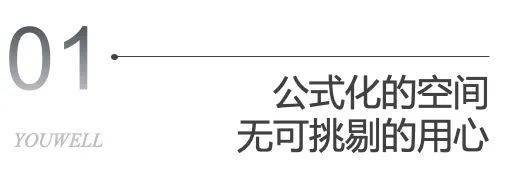 01

公式化的空间
无可挑剔的用心

YOUWELL